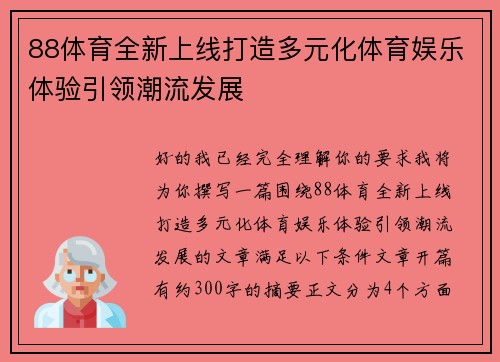 88体育全新上线打造多元化体育娱乐体验引领潮流发展

好的我已经完全理解你的要求我将为你撰写一篇围绕88体育全新上线打造多元化体育娱乐体验引领潮流发展的文章满足以下条件文章开篇有约300字的摘要正文分为4个方面